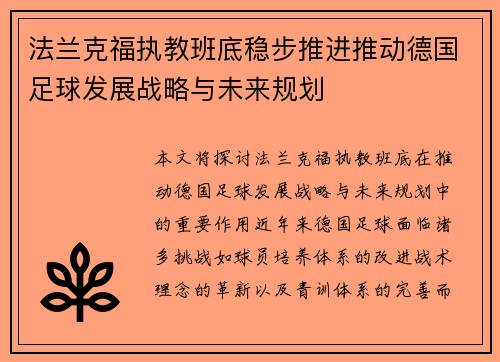 法兰克福执教班底稳步推进推动德国足球发展战略与未来规划

本文将探讨法兰克福执教班底在推动德国足球发展战略与未来规划中的重要作用近年来德国足球面临诸多挑战如球员培养体系的改进战术理念的革新以及青训体系的完善而